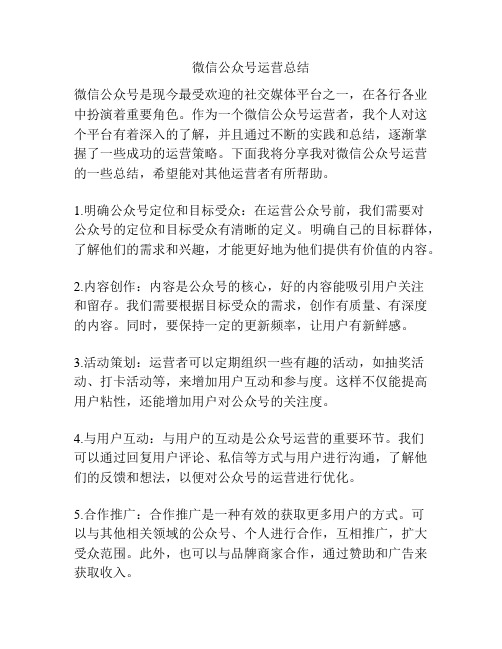 微信公众号运营总结

微信公众号是现今最受欢迎的社交媒体平台之一，在各行各业中扮演着重要角色。作为一个微信公众号运营者，我个人对这个平台有着深入的了解，并且通过不断的实践和总结，逐渐掌握了一些成功的运营策略。下面我将分享我对微信公众号运营的一些总结，希望能对其他运营者有所帮助。

1.明确公众号定位和目标受众：在运营公众号前，我们需要对公众号的定位和目标受众有清晰的定义。明确自己的目标群体，了解他们的需求和兴趣，才能更好地为他们提供有价值的内容。

2.内容创作：内容是公众号的核心，好的内容能吸引用户关注和留存。我们需要根据目标受众的需求，创作有质量、有深度的内容。同时，要保持一定的更新频率，让用户有新鲜感。

3.活动策划：运营者可以定期组织一些有趣的活动，如抽奖活动、打卡活动等，来增加用户互动和参与度。这样不仅能提高用户粘性，还能增加用户对公众号的关注度。

4.与用户互动：与用户的互动是公众号运营的重要环节。我们可以通过回复用户评论、私信等方式与用户进行沟通，了解他们的反馈和想法，以便对公众号的运营进行优化。

5.合作推广：合作推广是一种有效的获取更多用户的方式。可以与其他相关领域的公众号、个人进行合作，互相推广，扩大受众范围。此外，也可以与品牌商家合作，通过赞助和广告来获取收入。